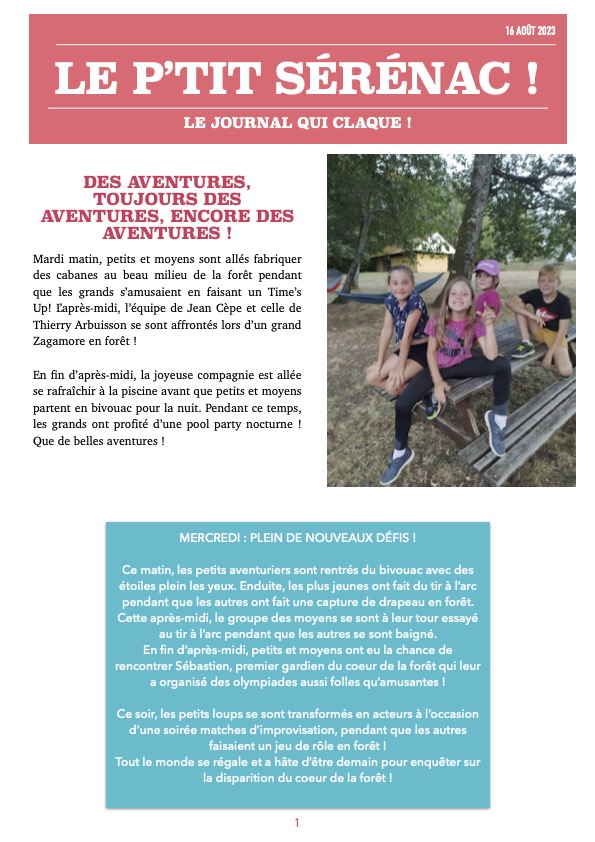 16 AOÛT 2023

LE P'TIT SÉRÉNAC !

LE JOURNAL QUI CLAQUE !

DES AVENTURES, TOUJOURS DES AVENTURES, ENCORE DES AVENTURES !

Mardi matin, petits et moyens sont allés fabriquer des cabanes au beau milieu de la forêt pendant que les grands s'amusaient en faisant un Time's Up! L'après-midi, l'équipe de Jean Cèpe et celle de Thierry Arbuisson se sont affrontés lors d'un grand Zagamore en forêt !

En fin d'après-midi, la joyeuse compagnie est allée se rafraîchir à la piscine avant que petits et moyens partent en bivouac pour la nuit. Pendant ce temps, les grands ont profité d'une pool party nocturne ! Que de belles aventures !

MERCREDI : PLEIN DE NOUVEAUX DÉFIS !

Ce matin, les petits aventuriers sont rentrés du bivouac avec des étoiles plein les yeux. Enduite, les plus jeunes ont fait du tir à l'arc pendant que les autres ont fait une capture de drapeau en forêt. Cette après-midi, le groupe des moyens se sont à leur tour essayé au tir à l'arc pendant que les autres se sont baigné.
En fin d'après-midi, petits et moyens ont eu la chance de rencontrer Sébastien, premier gardien du coeur de la forêt qui leur a organisé des olympiades aussi folles qu'amusantes !

Ce soir, les petits loups se sont transformés en acteurs à l'occasion d'une soirée matches d'improvisation, pendant que les autres faisaient un jeu de rôle en forêt !
Tout le monde se régale et a hâte d'être demain pour enquêter sur la disparition du coeur de la forêt !

1